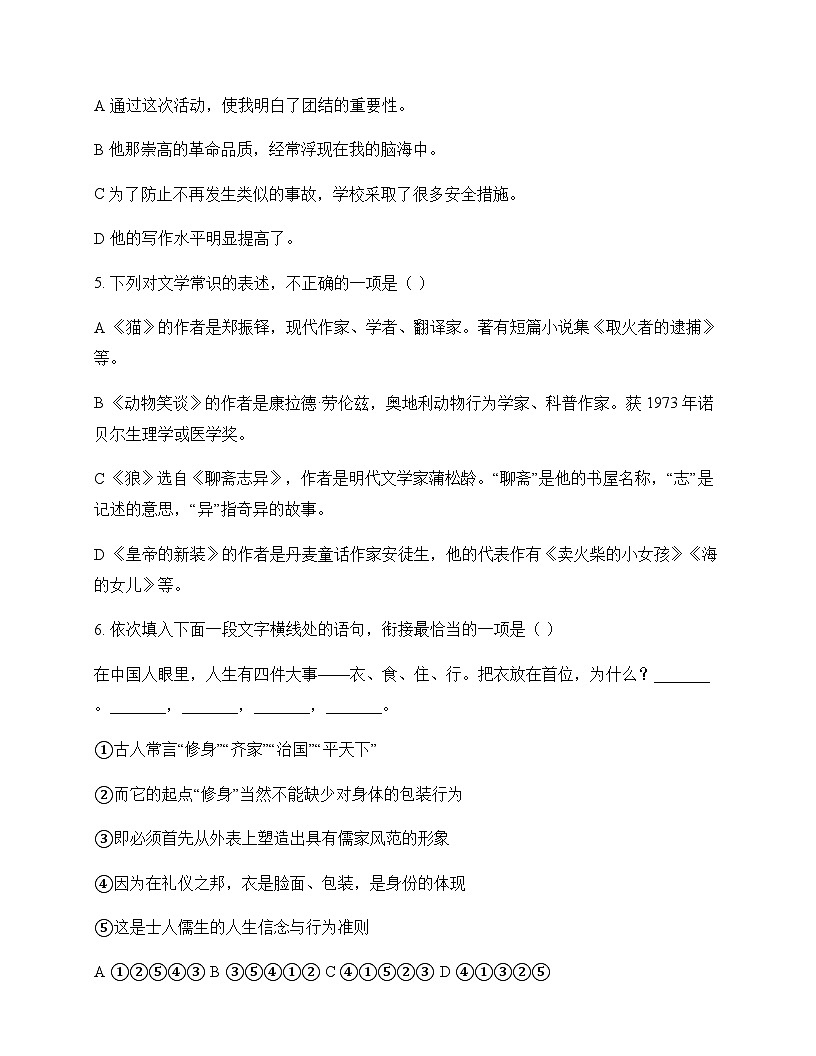 A 通过这次活动，使我明白了团结的重要性。

B 他那崇高的革命品质，经常浮现在我的脑海中。

C 为了防止不再发生类似的事故，学校采取了很多安全措施。

D 他的写作水平明显提高了。

5. 下列对文学常识的表述，不正确的一项是（ ）

A《猫》的作者是郑振铎，现代作家、学者、翻译家。著有短篇小说集《取火者的逮捕》等。

B《动物笑谈》的作者是康拉德 劳伦兹，奥地利动物行为学家、科普作家。获 1973 年诺贝尔生理学或医学奖。

C《狼》选自《聊斋志异》，作者是明代文学家蒲松龄。“聊斋”是他的书屋名称，“志”是记述的意思，“异”指奇异的故事。

D《皇帝的新装》的作者是丹麦童话作家安徒生，他的代表作有《卖火柴的小女孩》《海的女儿》等。

6. 依次填入下面一段文字横线处的语句，衔接最恰当的一项是（ ）

在中国人眼里，人生有四件大事——衣、食、住、行。把衣放在首位，为什么？_______。_______，_______，_______，_______。

①古人常言“修身”“齐家”“治国”“平天下”

②而它的起点“修身”当然不能缺少对身体的包装行为

③即必须首先从外表上塑造出具有儒家风范的形象

④因为在礼仪之邦，衣是脸面、包装，是身份的体现

⑤这是士人儒生的人生信念与行为准则

A ①②⑤④③ B ③⑤④①② C ④①⑤②③ D ④①③②⑤